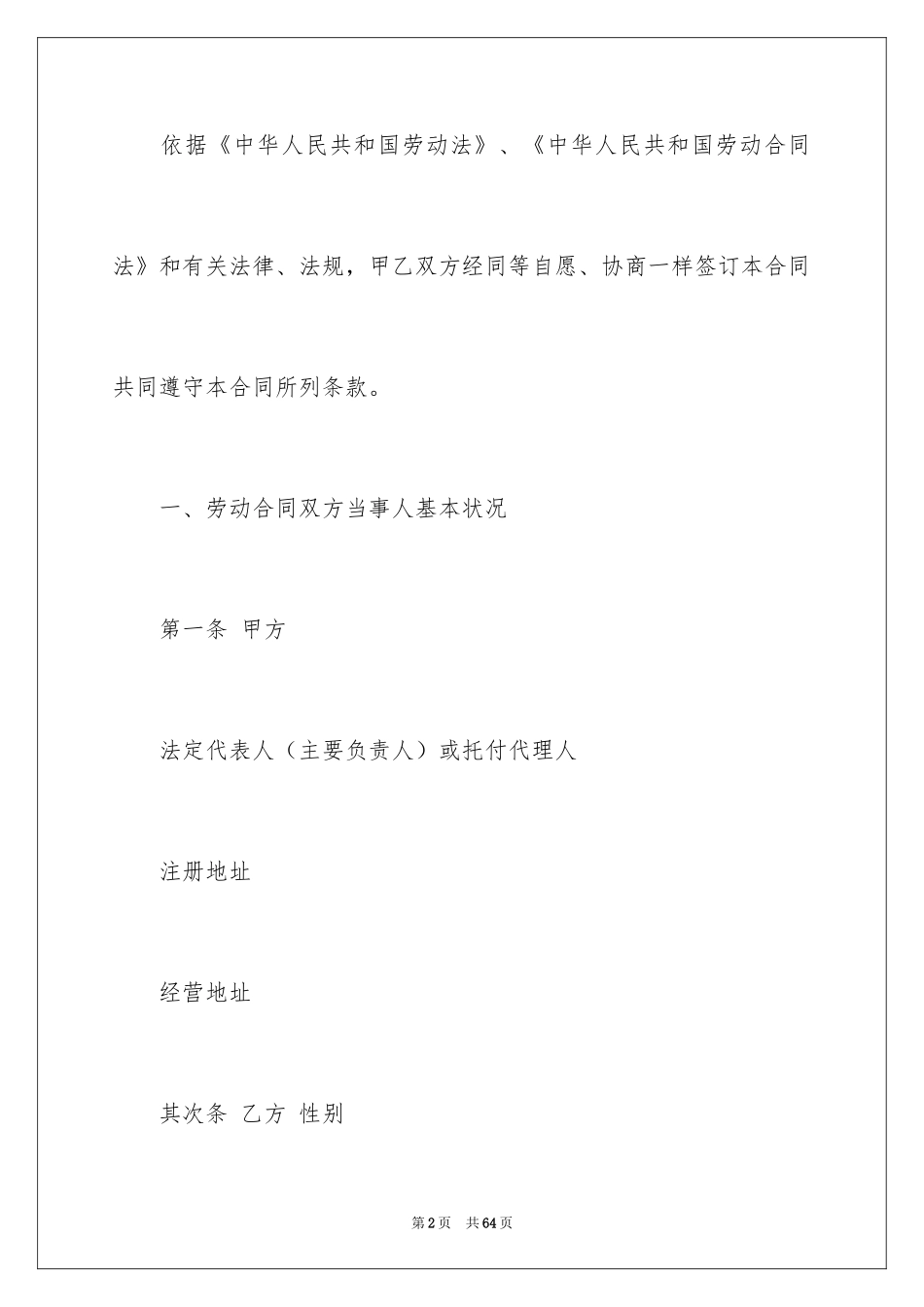 依据《中华人民共和国劳动法》、《中华人民共和国劳动合同法》和有关法律、法规，甲乙双方经同等自愿、协商一样签订本合同共同遵守本合同所列条款。

一、劳动合同双方当事人基本状况

第一条 甲方

法定代表人（主要负责人）或托付代理人

注册地址

经营地址

其次条 乙方 性别

第2页 共64页